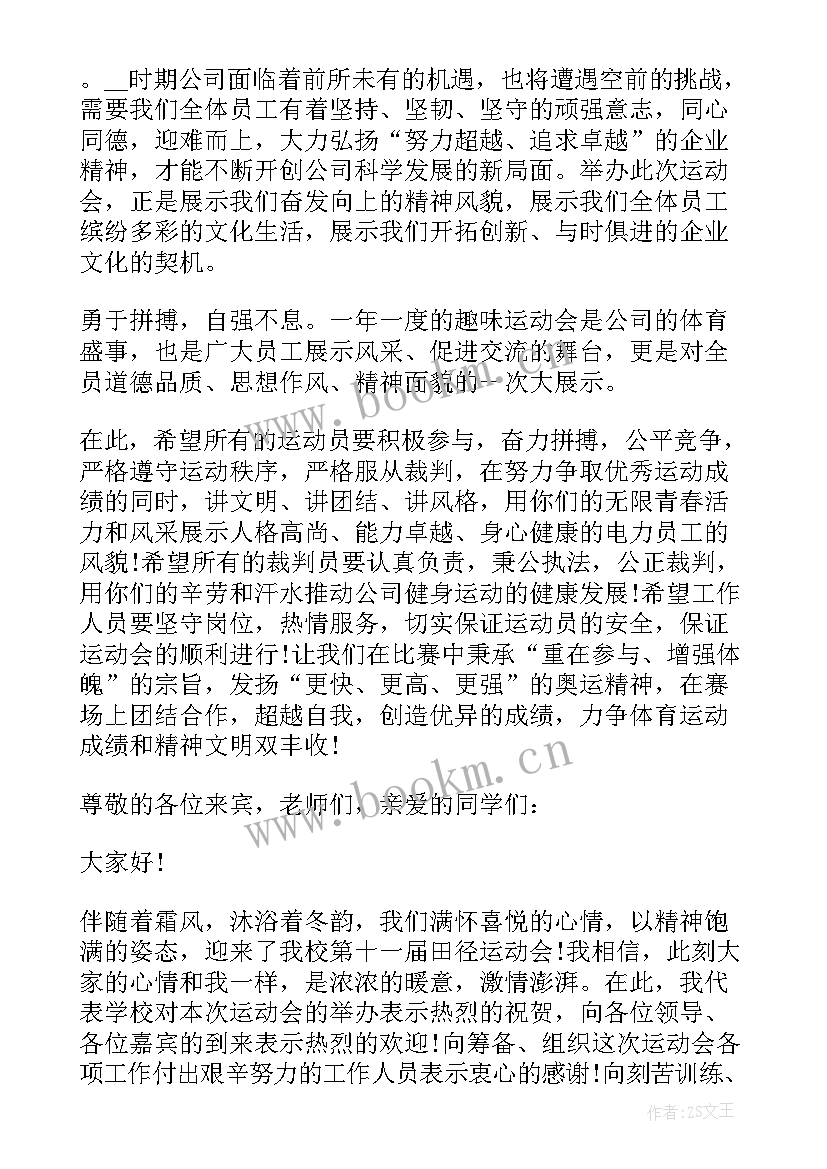 。__时期公司面临着前所未有的机遇，也将遭遇空前的挑战，需要我们全体员工有着坚持、坚韧、坚守的顽强意志，同心同德，迎难而上，大力弘扬“努力超越、追求卓越”的企业精神，才能不断开创公司科学发展的新局面。举办此次运动会，正是展示我们奋发向上的精神风貌，展示我们全体员工缤纷多彩的文化生活，展示我们开拓创新、与时俱进的企业文化的契机。

勇于拼搏，自强不息。一年一度的趣味运动会是公司的体育盛事，也是广大员工展示风采、促进交流的舞台，更是对全员道德品质、思想作风、精神面貌的一次大展示。

在此，希望所有的运动员要积极参与，奋力拼搏，公平竞争，严格遵守运动秩序，严格服从裁判，在努力争取优秀运动成绩的同时，讲文明、讲团结、讲风格，用你们的无限青春活力和风采展示人格高尚、能力卓越、身心健康的电力员工的风貌!希望所有的裁判员要认真负责，秉公执法，公正裁判，用你们的辛劳和汗水推动公司健身运动的健康发展!希望工作人员要坚守岗位，热情服务，切实保证运动员的安全，保证运动会的顺利进行!让我们在比赛中秉承“重在参与、增强体魄”的宗旨，发扬“更快、更高、更强”的奥运精神，在赛场上团结合作，超越自我，创造优异的成绩，力争体育运动成绩和精神文明双丰收!

尊敬的各位来宾，老师们，亲爱的同学们：

大家好!

伴随着霜风，沐浴着冬韵，我们满怀喜悦的心情，以精神饱满的姿态，迎来了我校第十一届田径运动会!我相信，此刻大家的心情和我一样，是浓浓的暖意，激情澎湃。在此，我代表学校对本次运动会的举办表示热烈的祝贺，向各位领导、各位嘉宾的到来表示热烈的欢迎!向筹备、组织这次运动会各项工作付出艰辛努力的工作人员表示衷心的感谢!向刻苦训练、

www.bookm.cn

www.bookm.cn

作者：ZS文王